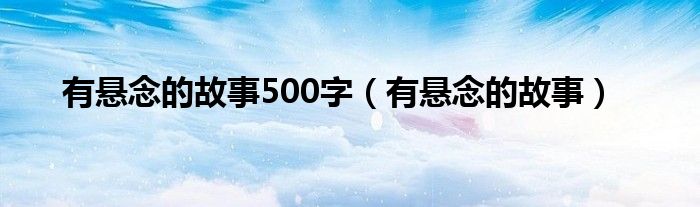 有悬念的故事500字（有悬念的故事）